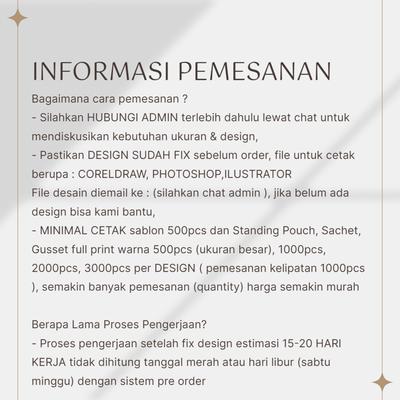 INFORMASI PEMESANAN

Bagaimana cara pemesanan ?
- Silahkan HUBUNGI ADMIN terlebih dahulu lewat chat untuk mendiskusikan kebutuhan ukuran & design,
- Pastikan DESIGN SUDAH FIX sebelum order, file untuk cetak berupa : CORELDRAW, PHOTOSHOP,ILUSTRATOR
File desain diemail ke : (silahkan chat admin ), jika belum ada design bisa kami bantu,
- MINIMAL CETAK sablon 500pcs dan Standing Pouch, Sachet, Gusset full print warna 500pcs (ukuran besar), 1000pcs, 2000pcs, 3000pcs per DESIGN ( pemesanan kelipatan 1000pcs ), semakin banyak pemesanan (quantity) harga semakin murah

Berapa Lama Proses Pengerjaan?
- Proses pengerjaan setelah fix design estimasi 15-20 HARI KERJA tidak dihitung tanggal merah atau hari libur (sabtu minggu) dengan sistem pre order